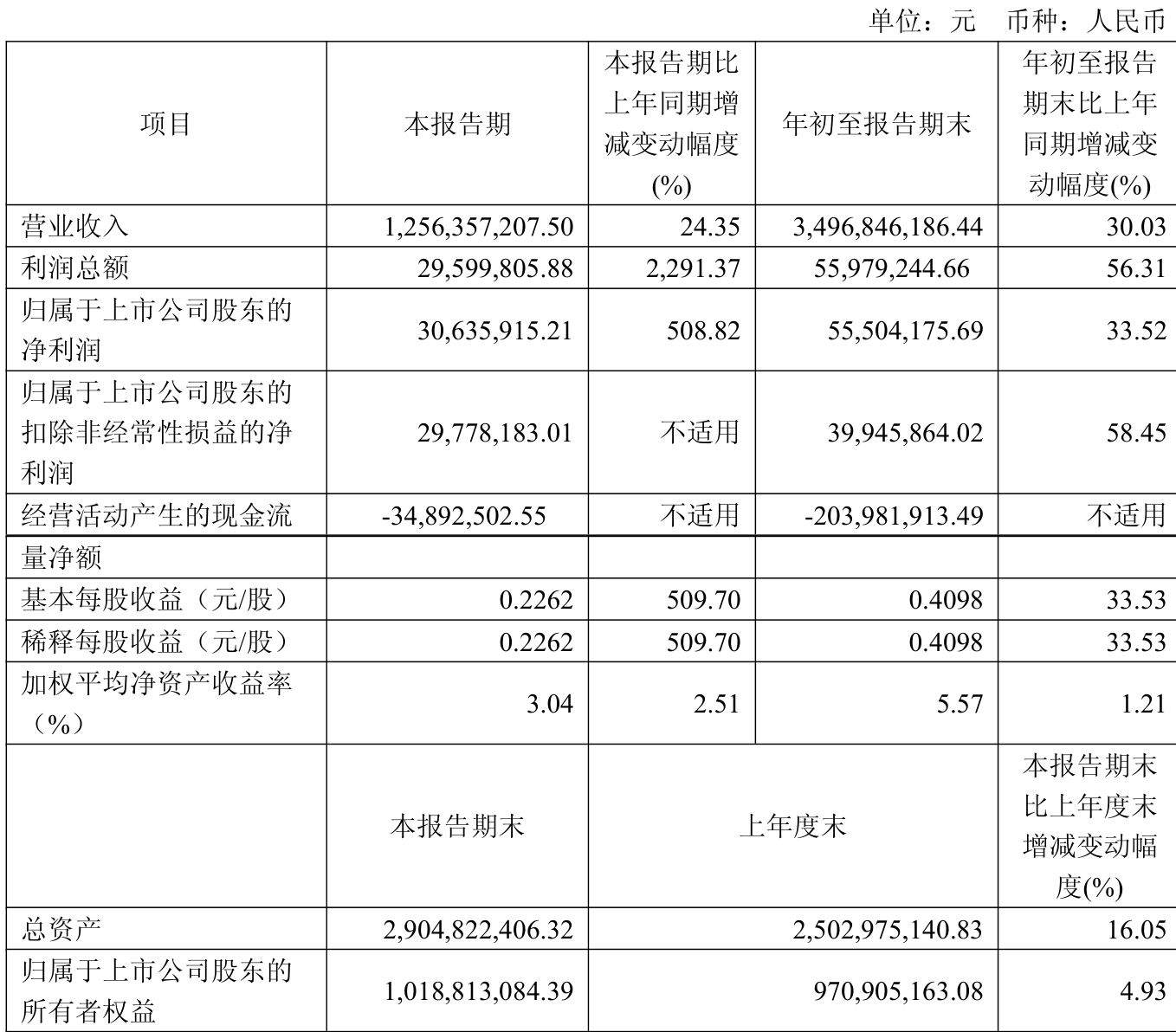 单位：元 币种：人民币

| 项目 | 本报告期 | 本报告期比上年同期增减变动幅度(%) | 年初至报告期末 | 年初至报告期末比上年同期增减变动幅度(%) |
|---|---|---|---|---|
| 营业收入 | 1,256,357,207.50 | 24.35 | 3,496,846,186.44 | 30.03 |
| 利润总额 | 29,599,805.88 | 2,291.37 | 55,979,244.66 | 56.31 |
| 归属于上市公司股东的净利润 | 30,635,915.21 | 508.82 | 55,504,175.69 | 33.52 |
| 归属于上市公司股东的扣除非经常性损益的净利润 | 29,778,183.01 | 不适用 | 39,945,864.02 | 58.45 |
| 经营活动产生的现金流 | -34,892,502.55 | 不适用 | -203,981,913.49 | 不适用 |
| 量净额 | | | | |
| 基本每股收益（元/股） | 0.2262 | 509.70 | 0.4098 | 33.53 |
| 稀释每股收益（元/股） | 0.2262 | 509.70 | 0.4098 | 33.53 |
| 加权平均净资产收益率（%） | 3.04 | 2.51 | 5.57 | 1.21 |
| | 本报告期末 | 上年度末 | | 本报告期末比上年度末增减变动幅度(%) |
| 总资产 | 2,904,822,406.32 | 2,502,975,140.83 | | 16.05 |
| 归属于上市公司股东的所有者权益 | 1,018,813,084.39 | 970,905,163.08 | | 4.93 |